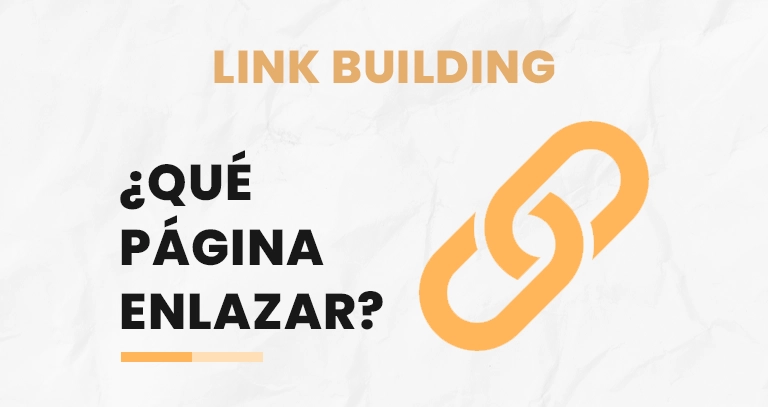 LINK BUILDING

¿QUÉ PÁGINA ENLAZAR?